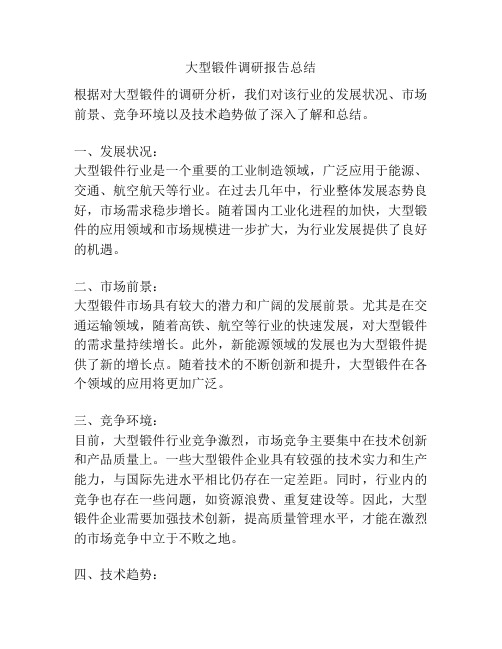 大型锻件调研报告总结

根据对大型锻件的调研分析，我们对该行业的发展状况、市场前景、竞争环境以及技术趋势做了深入了解和总结。

一、发展状况：
大型锻件行业是一个重要的工业制造领域，广泛应用于能源、交通、航空航天等行业。在过去几年中，行业整体发展态势良好，市场需求稳步增长。随着国内工业化进程的加快，大型锻件的应用领域和市场规模进一步扩大，为行业发展提供了良好的机遇。

二、市场前景：
大型锻件市场具有较大的潜力和广阔的发展前景。尤其是在交通运输领域，随着高铁、航空等行业的快速发展，对大型锻件的需求量持续增长。此外，新能源领域的发展也为大型锻件提供了新的增长点。随着技术的不断创新和提升，大型锻件在各个领域的应用将更加广泛。

三、竞争环境：
目前，大型锻件行业竞争激烈，市场竞争主要集中在技术创新和产品质量上。一些大型锻件企业具有较强的技术实力和生产能力，与国际先进水平相比仍存在一定差距。同时，行业内的竞争也存在一些问题，如资源浪费、重复建设等。因此，大型锻件企业需要加强技术创新，提高质量管理水平，才能在激烈的市场竞争中立于不败之地。

四、技术趋势：